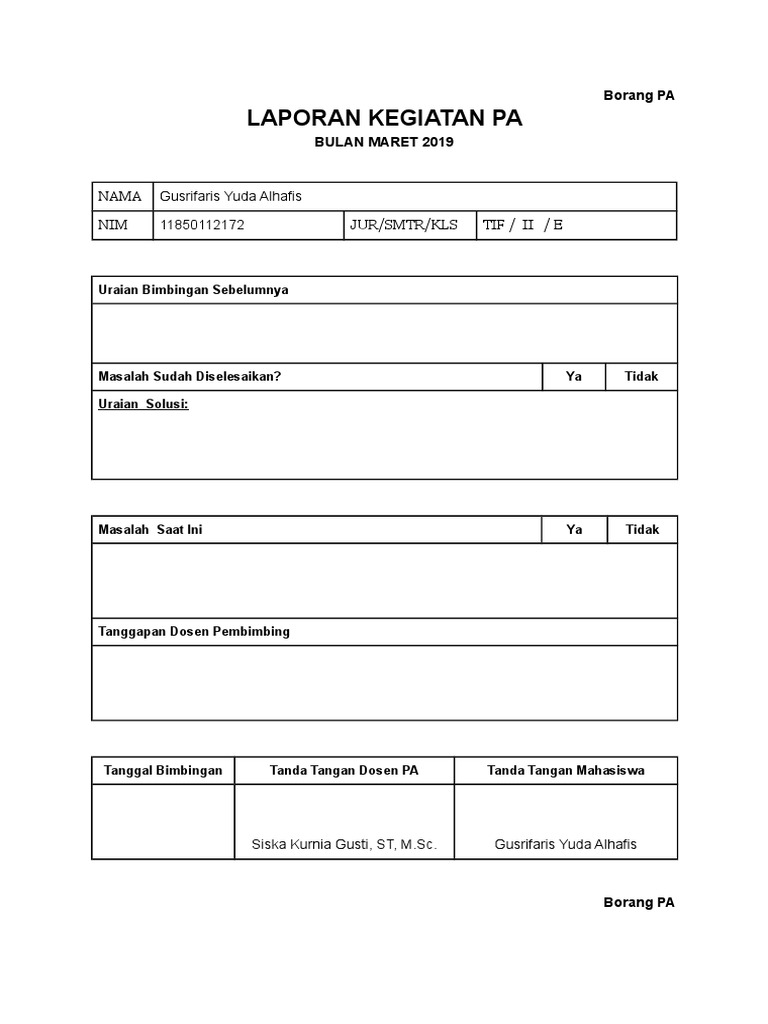 Borang PA

LAPORAN KEGIATAN PA

BULAN MARET 2019

| NAMA | Gusrifaris Yuda Alhafis | | |
|---|---|---|---|
| NIM | 11850112172 | JUR/SMTR/KLS | TIF / II / E |

| Uraian Bimbingan Sebelumnya | | |
|---|---|---|
| | | |
| Masalah Sudah Diselesaikan? | Ya | Tidak |
| Uraian Solusi: | | |

| Masalah Saat Ini | Ya | Tidak |
|---|---|---|
| | | |
| Tanggapan Dosen Pembimbing | | |
| | | |

| Tanggal Bimbingan | Tanda Tangan Dosen PA | Tanda Tangan Mahasiswa |
|---|---|---|
| | Siska Kurnia Gusti, ST, M.Sc. | Gusrifaris Yuda Alhafis |

Borang PA